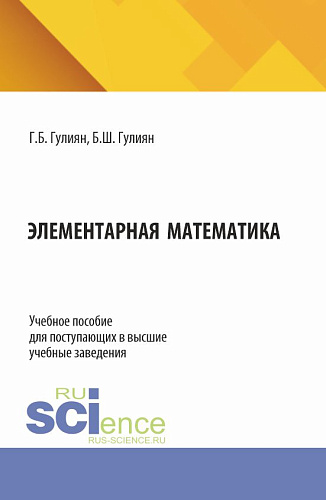 Г.Б. Гулиян, Б.Ш. Гулиян

ЭЛЕМЕНТАРНАЯ МАТЕМАТИКА

Учебное пособие для поступающих в высшие учебные заведения

RU
SCIence
RUS-SCIENCE.RU